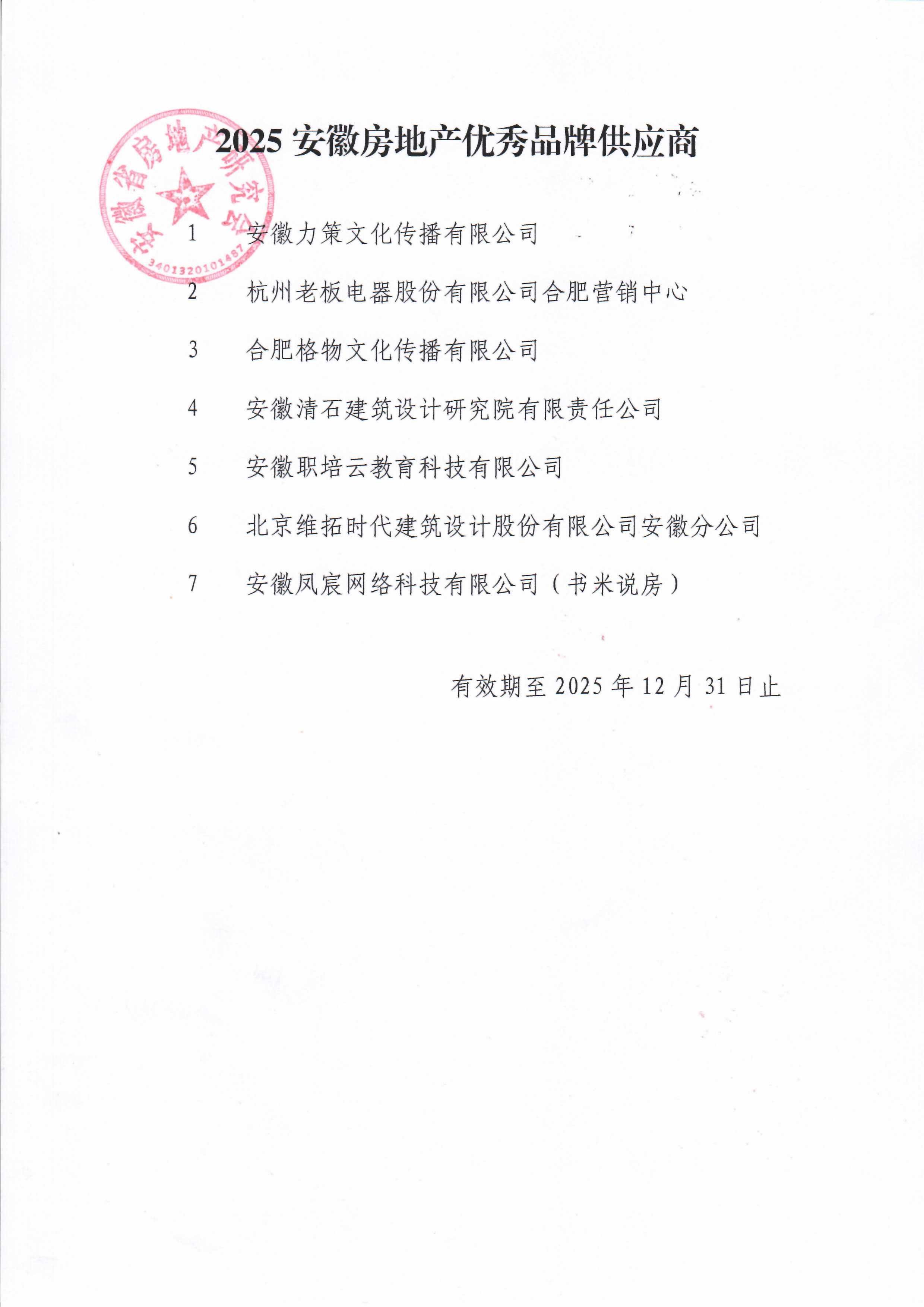 安徽省房地产研究会
3401320101487

2025 安徽房地产优秀品牌供应商

1 安徽力策文化传播有限公司

2 杭州老板电器股份有限公司合肥营销中心

3 合肥格物文化传播有限公司

4 安徽清石建筑设计研究院有限责任公司

5 安徽职培云教育科技有限公司

6 北京维拓时代建筑设计股份有限公司安徽分公司

7 安徽凤宸网络科技有限公司（书米说房）

有效期至 2025 年 12 月 31 日止